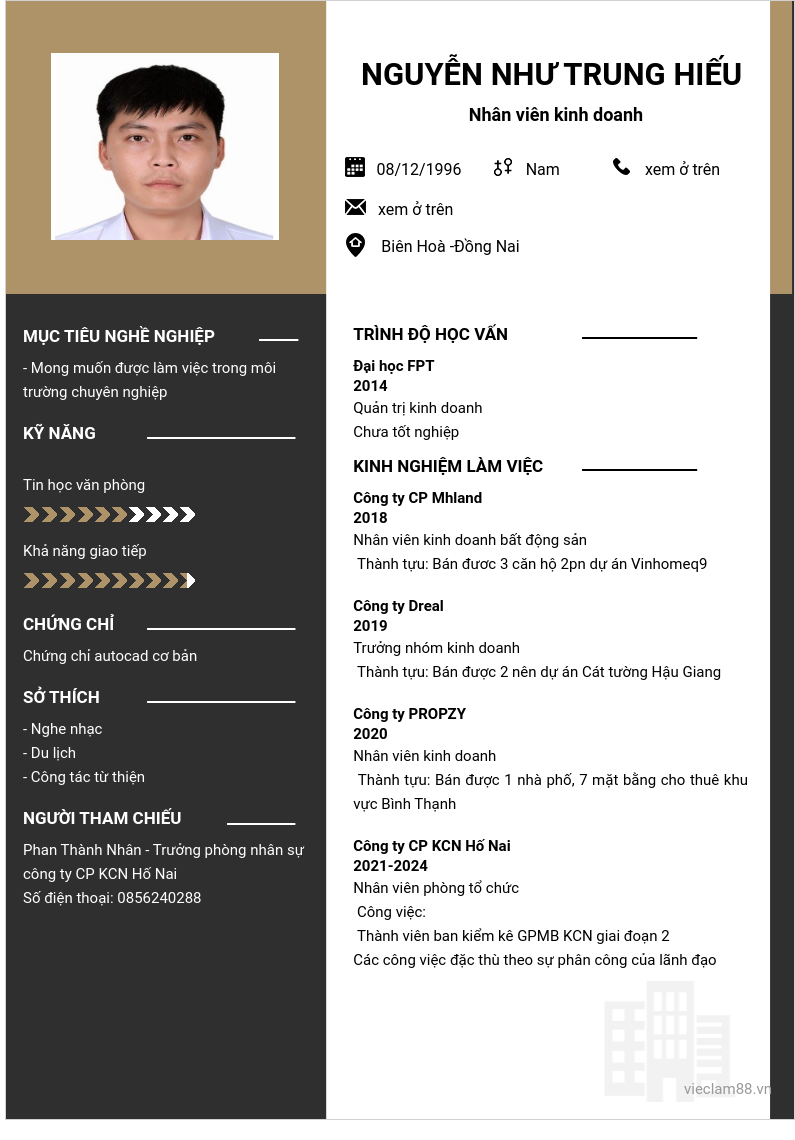 NGUYỄN NHƯ TRUNG HIẾU

Nhân viên kinh doanh

08/12/1996 Nam xem ở trên

xem ở trên

Biên Hoà -Đồng Nai

MỤC TIÊU NGHỀ NGHIỆP

- Mong muốn được làm việc trong môi trường chuyên nghiệp

KỸ NĂNG

Tin học văn phòng

Khả năng giao tiếp

CHỨNG CHỈ

Chứng chỉ autocad cơ bản

SỞ THÍCH

- Nghe nhạc
- Du lịch
- Công tác từ thiện

NGƯỜI THAM CHIẾU

Phan Thành Nhân - Trưởng phòng nhân sự công ty CP KCN Hố Nai
Số điện thoại: 0856240288

TRÌNH ĐỘ HỌC VẤN

Đại học FPT
2014
Quản trị kinh doanh
Chưa tốt nghiệp

KINH NGHIỆM LÀM VIỆC

Công ty CP Mhland
2018
Nhân viên kinh doanh bất động sản
Thành tựu: Bán đươc 3 căn hộ 2pn dự án Vinhomeq9

Công ty Dreal
2019
Trưởng nhóm kinh doanh
Thành tựu: Bán được 2 nên dự án Cát tường Hậu Giang

Công ty PROPZY
2020
Nhân viên kinh doanh
Thành tựu: Bán được 1 nhà phố, 7 mặt bằng cho thuê khu vực Bình Thạnh

Công ty CP KCN Hố Nai
2021-2024
Nhân viên phòng tổ chức
Công việc:
Thành viên ban kiểm kê GPMB KCN giai đoạn 2
Các công việc đặc thù theo sự phân công của lãnh đạo

vieclam88.vn